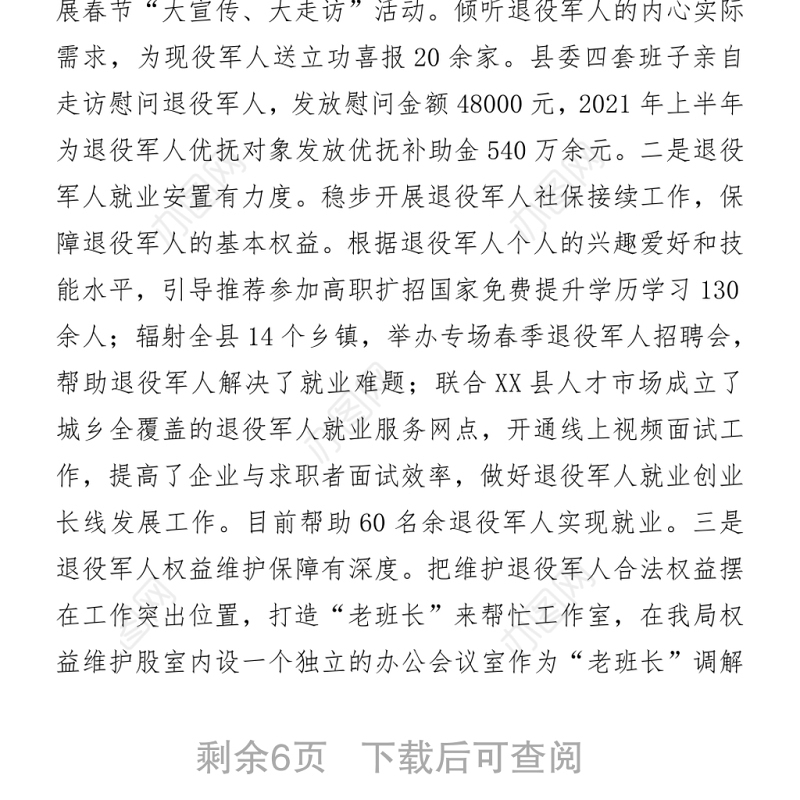 展春节“大宣传、大走访”活动。倾听退役军人的内心实际需求，为现役军人送立功喜报 20 余家。县委四套班子亲自走访慰问退役军人，发放慰问金额 48000 元，2021 年上半年为退役军人优抚对象发放优抚补助金 540 万余元。二是退役军人就业安置有力度。稳步开展退役军人社保接续工作，保障退役军人的基本权益。根据退役军人个人的兴趣爱好和技能水平，引导推荐参加高职扩招国家免费提升学历学习 130 余人；辐射全县 14 个乡镇，举办专场春季退役军人招聘会，帮助退役军人解决了就业难题；联合 XX 县人才市场成立了城乡全覆盖的退役军人就业服务网点，开通线上视频面试工作，提高了企业与求职者面试效率，做好退役军人就业创业长线发展工作。目前帮助 60 名余退役军人实现就业。三是退役军人权益维护保障有深度。把维护退役军人合法权益摆在工作突出位置，打造“老班长”来帮忙工作室，在我局权益维护股室内设一个独立的办公会议室作为“老班长”调解

剩余6页　下载后可查阅